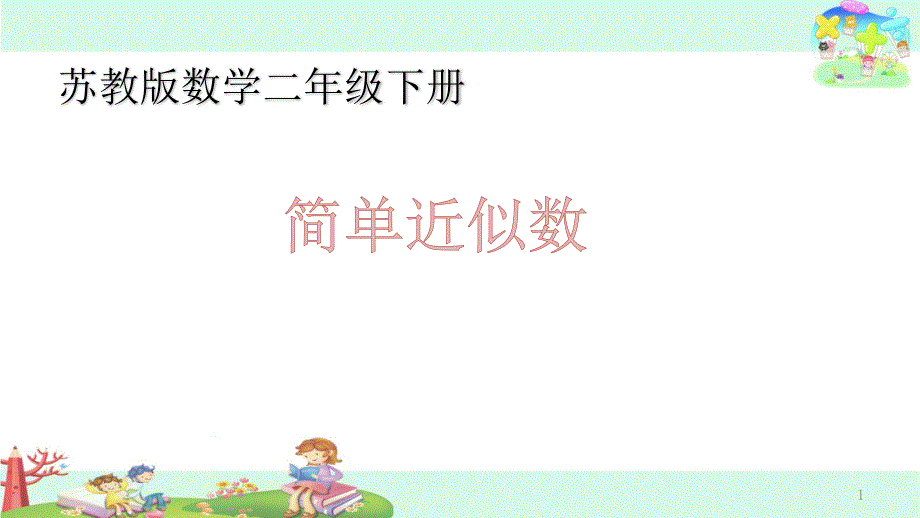 苏教版数学二年级下册

简单近似数

1